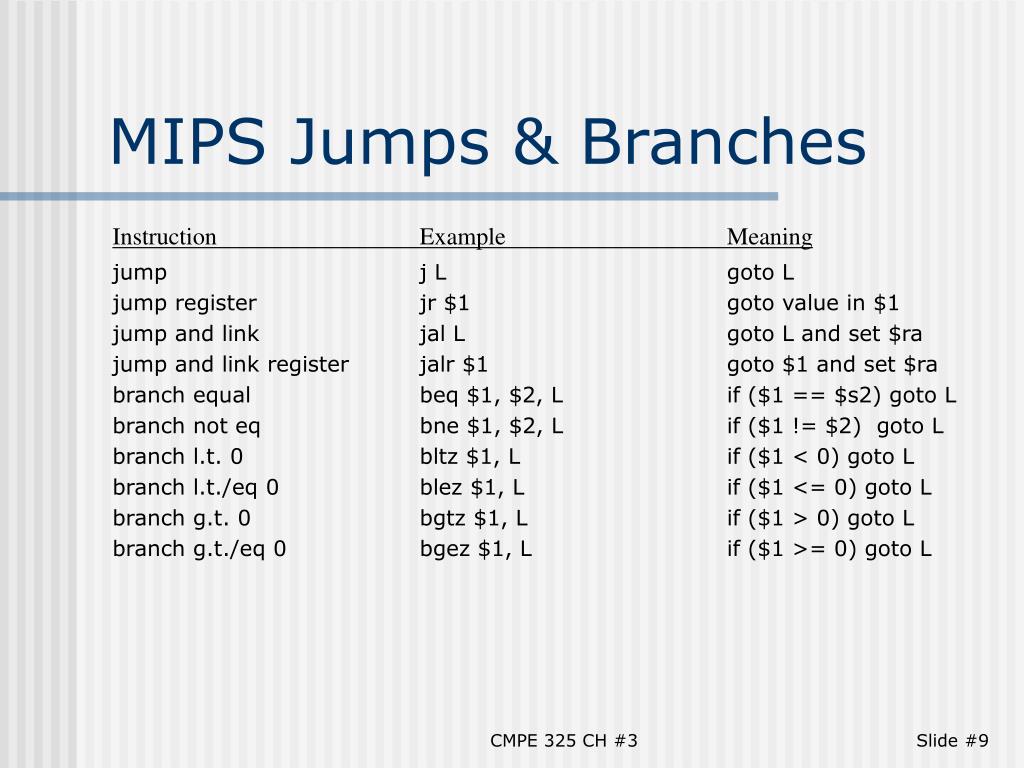 MIPS Jumps & Branches

| Instruction | Example | Meaning |
|---|---|---|
| jump | j L | goto L |
| jump register | jr \$1 | goto value in \$1 |
| jump and link | jal L | goto L and set \$ra |
| jump and link register | jalr \$1 | goto \$1 and set \$ra |
| branch equal | beq \$1, \$2, L | if (\$1 == \$s2) goto L |
| branch not eq | bne \$1, \$2, L | if (\$1 != \$2) goto L |
| branch l.t. 0 | bltz \$1, L | if (\$1 < 0) goto L |
| branch l.t./eq 0 | blez \$1, L | if (\$1 <= 0) goto L |
| branch g.t. 0 | bgtz \$1, L | if (\$1 > 0) goto L |
| branch g.t./eq 0 | bgez \$1, L | if (\$1 >= 0) goto L |

CMPE 325 CH #3

Slide #9